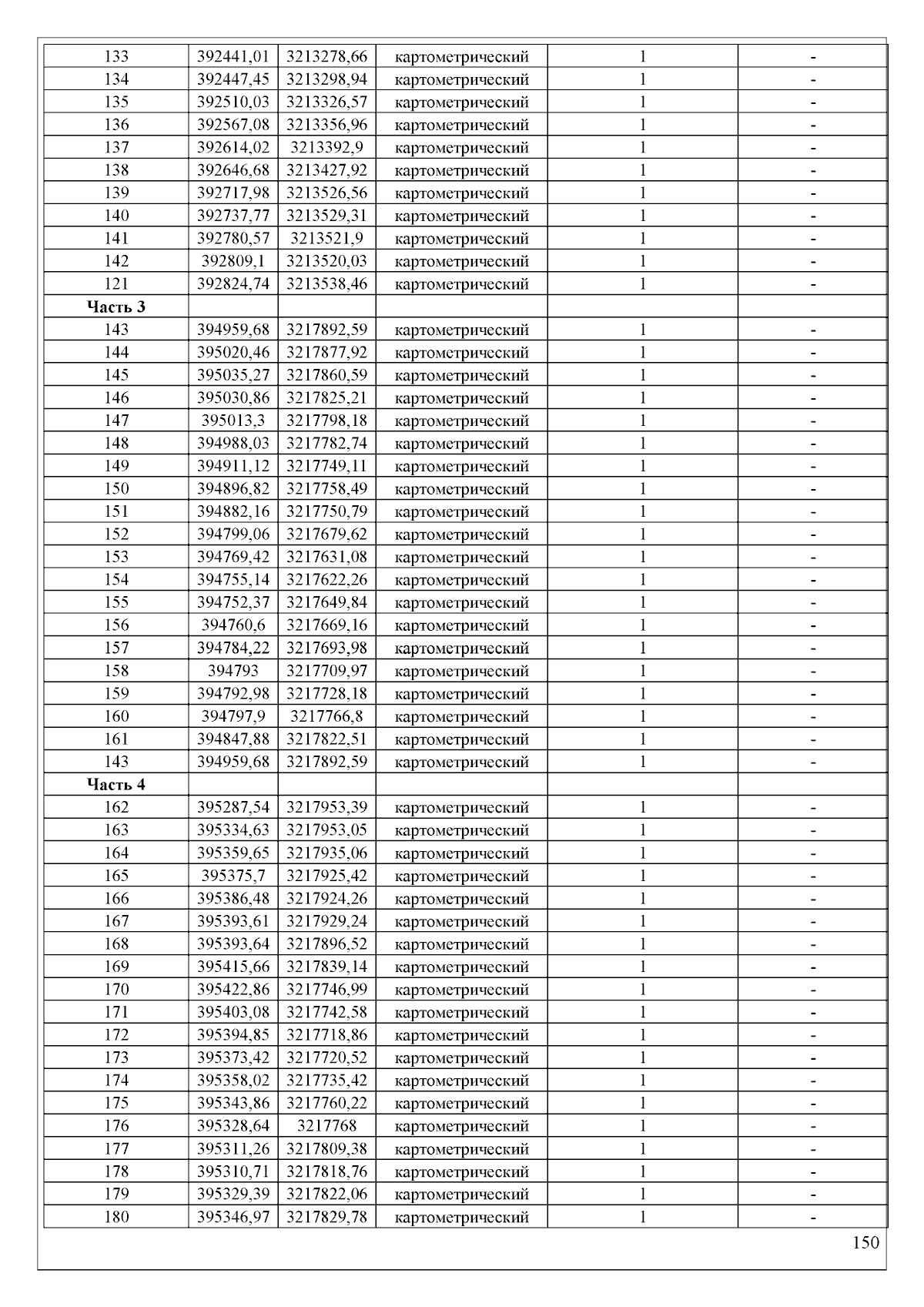 | | | | | | |
|---|---|---|---|---|---|
| 133 | 392441,01 | 3213278,66 | картометрический | 1 | - |
| 134 | 392447,45 | 3213298,94 | картометрический | 1 | - |
| 135 | 392510,03 | 3213326,57 | картометрический | 1 | - |
| 136 | 392567,08 | 3213356,96 | картометрический | 1 | - |
| 137 | 392614,02 | 3213392,9 | картометрический | 1 | - |
| 138 | 392646,68 | 3213427,92 | картометрический | 1 | - |
| 139 | 392717,98 | 3213526,56 | картометрический | 1 | - |
| 140 | 392737,77 | 3213529,31 | картометрический | 1 | - |
| 141 | 392780,57 | 3213521,9 | картометрический | 1 | - |
| 142 | 392809,1 | 3213520,03 | картометрический | 1 | - |
| 121 | 392824,74 | 3213538,46 | картометрический | 1 | - |
| **Часть 3** | | | | | |
| 143 | 394959,68 | 3217892,59 | картометрический | 1 | - |
| 144 | 395020,46 | 3217877,92 | картометрический | 1 | - |
| 145 | 395035,27 | 3217860,59 | картометрический | 1 | - |
| 146 | 395030,86 | 3217825,21 | картометрический | 1 | - |
| 147 | 395013,3 | 3217798,18 | картометрический | 1 | - |
| 148 | 394988,03 | 3217782,74 | картометрический | 1 | - |
| 149 | 394911,12 | 3217749,11 | картометрический | 1 | - |
| 150 | 394896,82 | 3217758,49 | картометрический | 1 | - |
| 151 | 394882,16 | 3217750,79 | картометрический | 1 | - |
| 152 | 394799,06 | 3217679,62 | картометрический | 1 | - |
| 153 | 394769,42 | 3217631,08 | картометрический | 1 | - |
| 154 | 394755,14 | 3217622,26 | картометрический | 1 | - |
| 155 | 394752,37 | 3217649,84 | картометрический | 1 | - |
| 156 | 394760,6 | 3217669,16 | картометрический | 1 | - |
| 157 | 394784,22 | 3217693,98 | картометрический | 1 | - |
| 158 | 394793 | 3217709,97 | картометрический | 1 | - |
| 159 | 394792,98 | 3217728,18 | картометрический | 1 | - |
| 160 | 394797,9 | 3217766,8 | картометрический | 1 | - |
| 161 | 394847,88 | 3217822,51 | картометрический | 1 | - |
| 143 | 394959,68 | 3217892,59 | картометрический | 1 | - |
| **Часть 4** | | | | | |
| 162 | 395287,54 | 3217953,39 | картометрический | 1 | - |
| 163 | 395334,63 | 3217953,05 | картометрический | 1 | - |
| 164 | 395359,65 | 3217935,06 | картометрический | 1 | - |
| 165 | 395375,7 | 3217925,42 | картометрический | 1 | - |
| 166 | 395386,48 | 3217924,26 | картометрический | 1 | - |
| 167 | 395393,61 | 3217929,24 | картометрический | 1 | - |
| 168 | 395393,64 | 3217896,52 | картометрический | 1 | - |
| 169 | 395415,66 | 3217839,14 | картометрический | 1 | - |
| 170 | 395422,86 | 3217746,99 | картометрический | 1 | - |
| 171 | 395403,08 | 3217742,58 | картометрический | 1 | - |
| 172 | 395394,85 | 3217718,86 | картометрический | 1 | - |
| 173 | 395373,42 | 3217720,52 | картометрический | 1 | - |
| 174 | 395358,02 | 3217735,42 | картометрический | 1 | - |
| 175 | 395343,86 | 3217760,22 | картометрический | 1 | - |
| 176 | 395328,64 | 3217768 | картометрический | 1 | - |
| 177 | 395311,26 | 3217809,38 | картометрический | 1 | - |
| 178 | 395310,71 | 3217818,76 | картометрический | 1 | - |
| 179 | 395329,39 | 3217822,06 | картометрический | 1 | - |
| 180 | 395346,97 | 3217829,78 | картометрический | 1 | - |

150